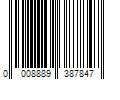 0 008889 387847